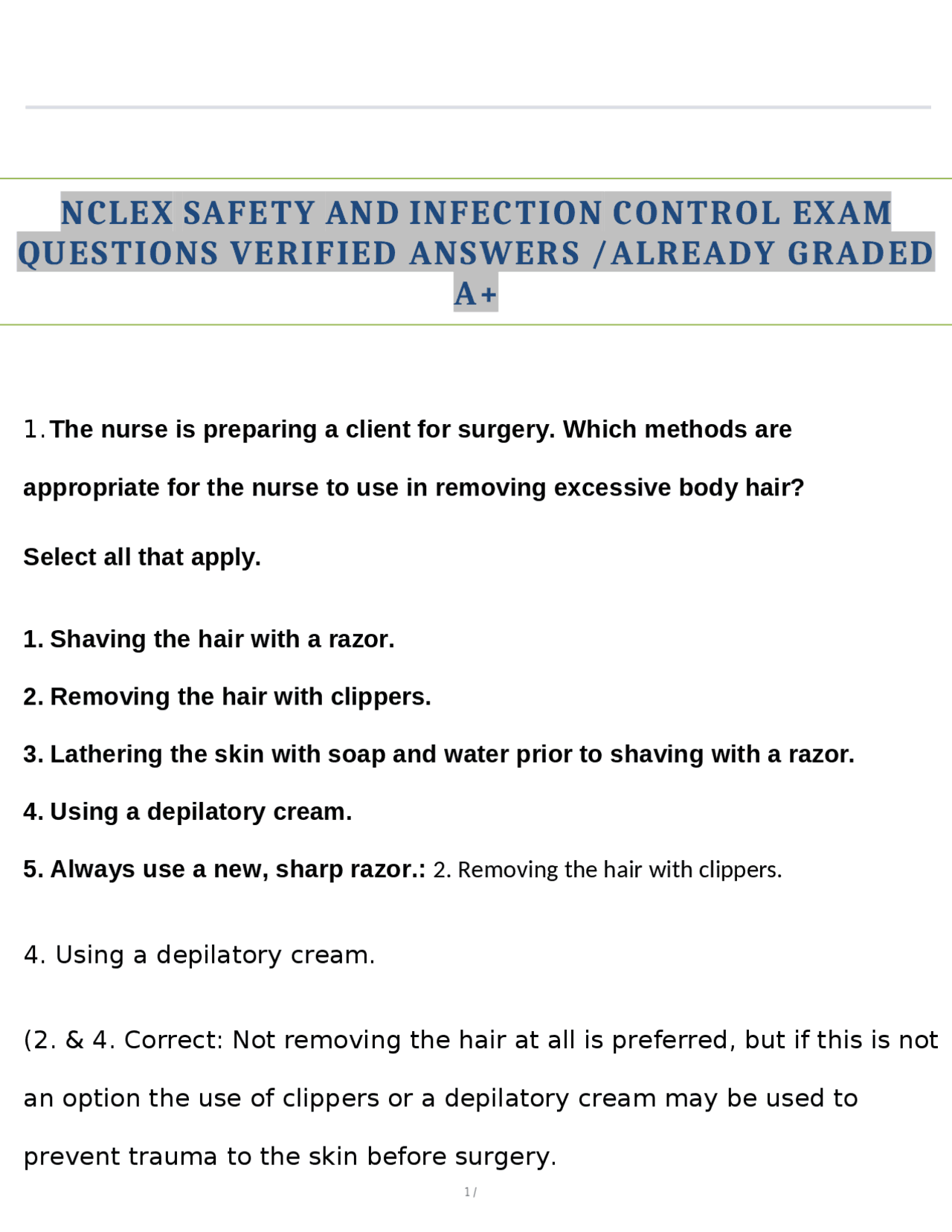 NCLEX SAFETY AND INFECTION CONTROL EXAM QUESTIONS VERIFIED ANSWERS /ALREADY GRADED A+

1. The nurse is preparing a client for surgery. Which methods are appropriate for the nurse to use in removing excessive body hair?

Select all that apply.

1. Shaving the hair with a razor.

2. Removing the hair with clippers.

3. Lathering the skin with soap and water prior to shaving with a razor.

4. Using a depilatory cream.

5. Always use a new, sharp razor.: 2. Removing the hair with clippers.

4. Using a depilatory cream.

(2. & 4. Correct: Not removing the hair at all is preferred, but if this is not an option the use of clippers or a depilatory cream may be used to prevent trauma to the skin before surgery.

1 /